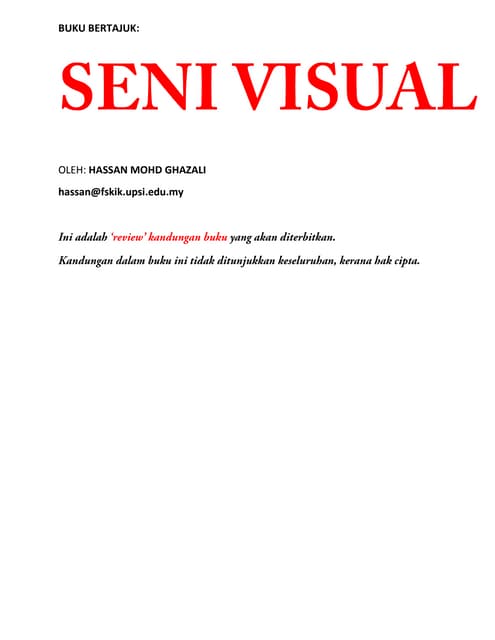 BUKU BERTAJUK:

SENI VISUAL

OLEH: HASSAN MOHD GHAZALI

hassan@fskik.upsi.edu.my

Ini adalah 'review' kandungan buku yang akan diterbitkan.

Kandungan dalam buku ini tidak ditunjukkan keseluruhan, kerana hak cipta.